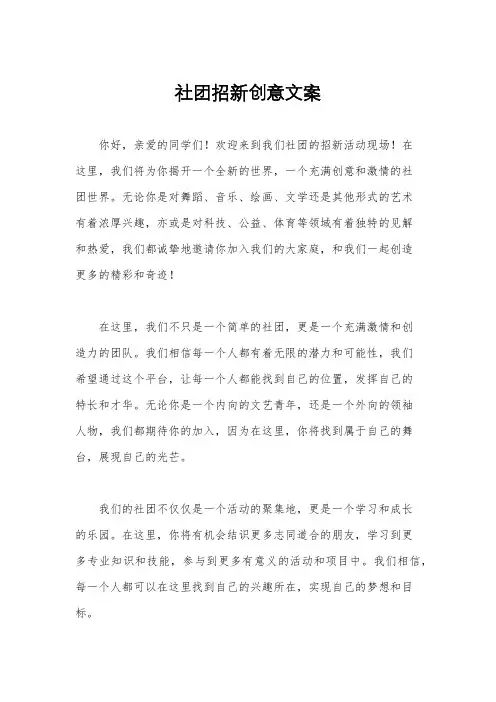 社团招新创意文案

你好，亲爱的同学们！欢迎来到我们社团的招新活动现场！在这里，我们将为你揭开一个全新的世界，一个充满创意和激情的社团世界。无论你是对舞蹈、音乐、绘画、文学还是其他形式的艺术有着浓厚兴趣，亦或是对科技、公益、体育等领域有着独特的见解和热爱，我们都诚挚地邀请你加入我们的大家庭，和我们一起创造更多的精彩和奇迹！

在这里，我们不只是一个简单的社团，更是一个充满激情和创造力的团队。我们相信每一个人都有着无限的潜力和可能性，我们希望通过这个平台，让每一个人都能找到自己的位置，发挥自己的特长和才华。无论你是一个内向的文艺青年，还是一个外向的领袖人物，我们都期待你的加入，因为在这里，你将找到属于自己的舞台，展现自己的光芒。

我们的社团不仅仅是一个活动的聚集地，更是一个学习和成长的乐园。在这里，你将有机会结识更多志同道合的朋友，学习到更多专业知识和技能，参与到更多有意义的活动和项目中。我们相信，每一个人都可以在这里找到自己的兴趣所在，实现自己的梦想和目标。